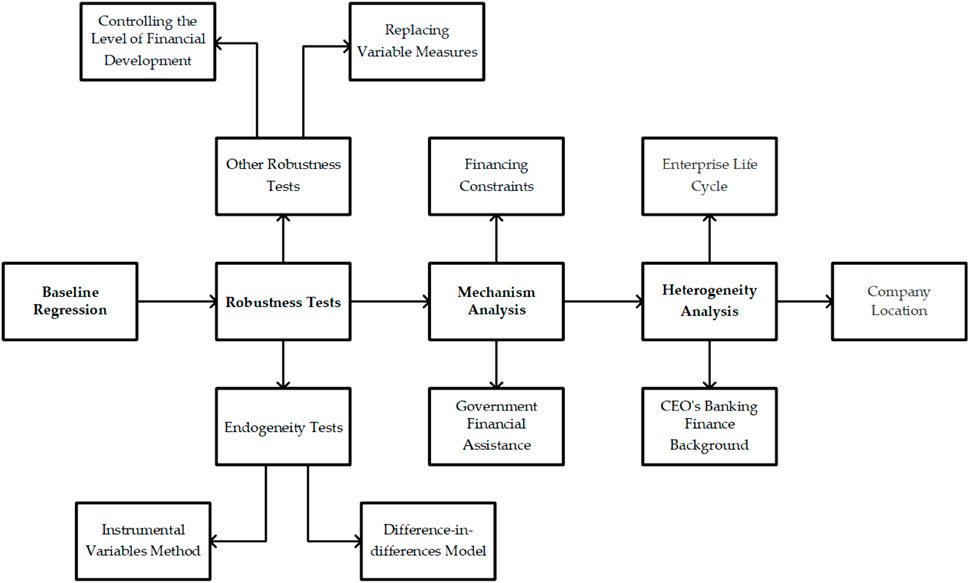 Controlling the Level of Financial Development

Replacing Variable Measures

Other Robustness Tests

Financing Constraints

Enterprise Life Cycle

Baseline Regression

Robustness Tests

Mechanism Analysis

Heterogeneity Analysis

Company Location

Endogeneity Tests

Government Financial Assistance

CEO's Banking Finance Background

Instrumental Variables Method

Difference-in-differences Model